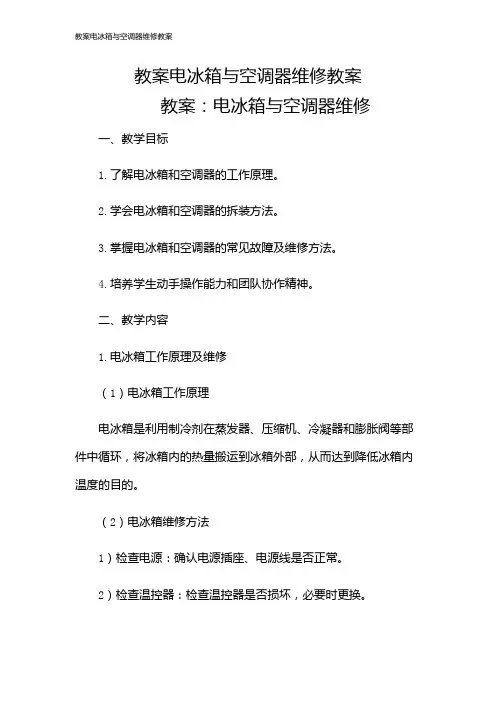 教案电冰箱与空调器维修教案

教案电冰箱与空调器维修教案

教案：电冰箱与空调器维修

一、教学目标

1. 了解电冰箱和空调器的工作原理。

2. 学会电冰箱和空调器的拆装方法。

3. 掌握电冰箱和空调器的常见故障及维修方法。

4. 培养学生动手操作能力和团队协作精神。

二、教学内容

1. 电冰箱工作原理及维修

（1）电冰箱工作原理

电冰箱是利用制冷剂在蒸发器、压缩机、冷凝器和膨胀阀等部件中循环，将冰箱内的热量搬运到冰箱外部，从而达到降低冰箱内温度的目的。

（2）电冰箱维修方法

1）检查电源：确认电源插座、电源线是否正常。

2）检查温控器：检查温控器是否损坏，必要时更换。